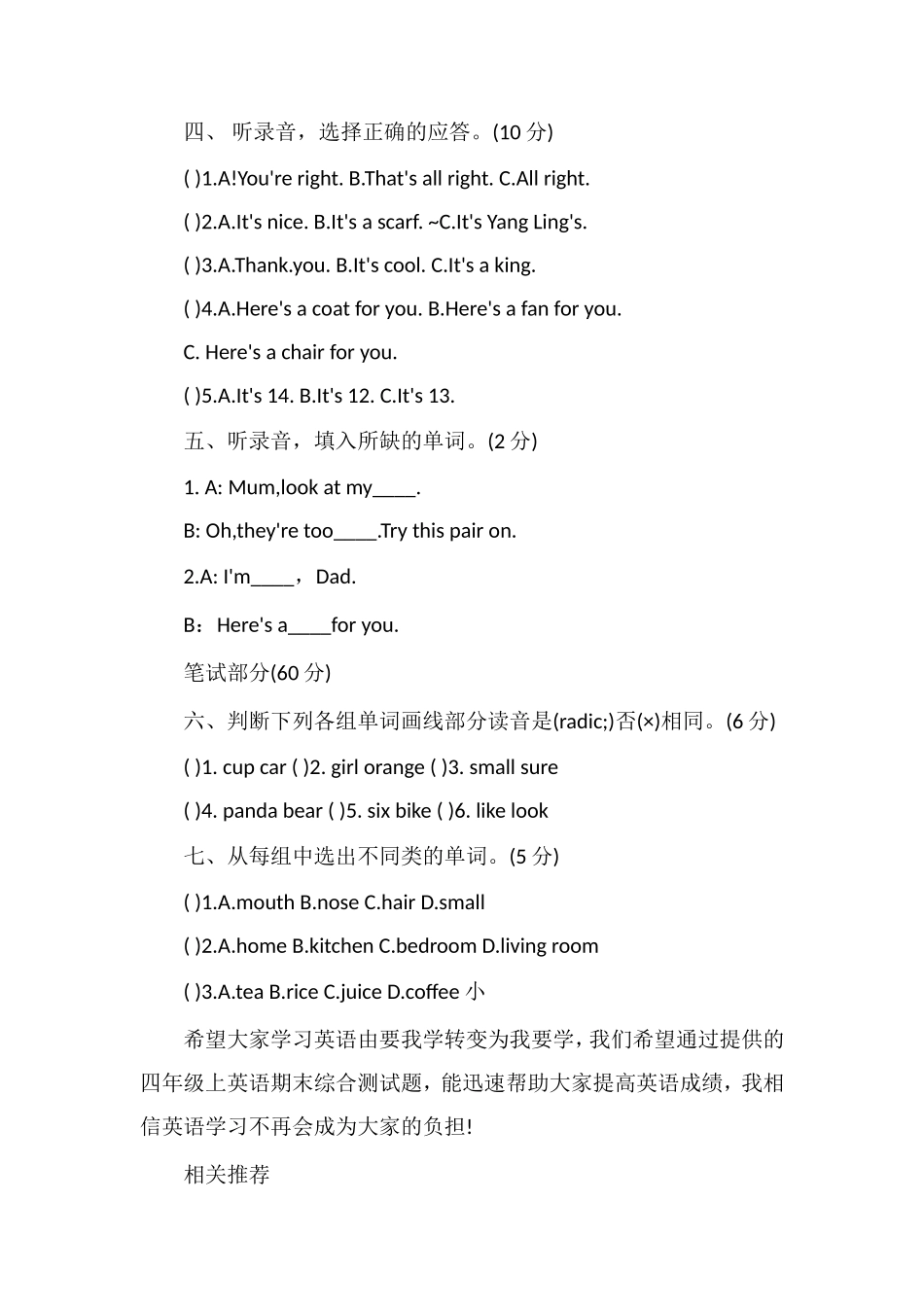 四、 听录音，选择正确的应答。(10 分)

( )1.A!You're right. B.That's all right. C.All right.

( )2.A.It's nice. B.It's a scarf. ~C.It's Yang Ling's.

( )3.A.Thank.you. B.It's cool. C.It's a king.

( )4.A.Here's a coat for you. B.Here's a fan for you.

C. Here's a chair for you.

( )5.A.It's 14. B.It's 12. C.It's 13.

五、听录音，填入所缺的单词。(2 分)

1. A: Mum,look at my____.

B: Oh,they're too____.Try this pair on.

2.A: I'm____， Dad.

B：Here's a____for you.

笔试部分(60 分)

六、判断下列各组单词画线部分读音是(radic;)否(×)相同。(6 分)

( )1. cup car ( )2. girl orange ( )3. small sure

( )4. panda bear ( )5. six bike ( )6. like look

七、从每组中选出不同类的单词。(5 分)

( )1.A.mouth B.nose C.hair D.small

( )2.A.home B.kitchen C.bedroom D.living room

( )3.A.tea B.rice C.juice D.coffee 小

希望大家学习英语由要我学转变为我要学，我们希望通过提供的四年级上英语期末综合测试题，能迅速帮助大家提高英语成绩，我相信英语学习不再会成为大家的负担!

相关推荐